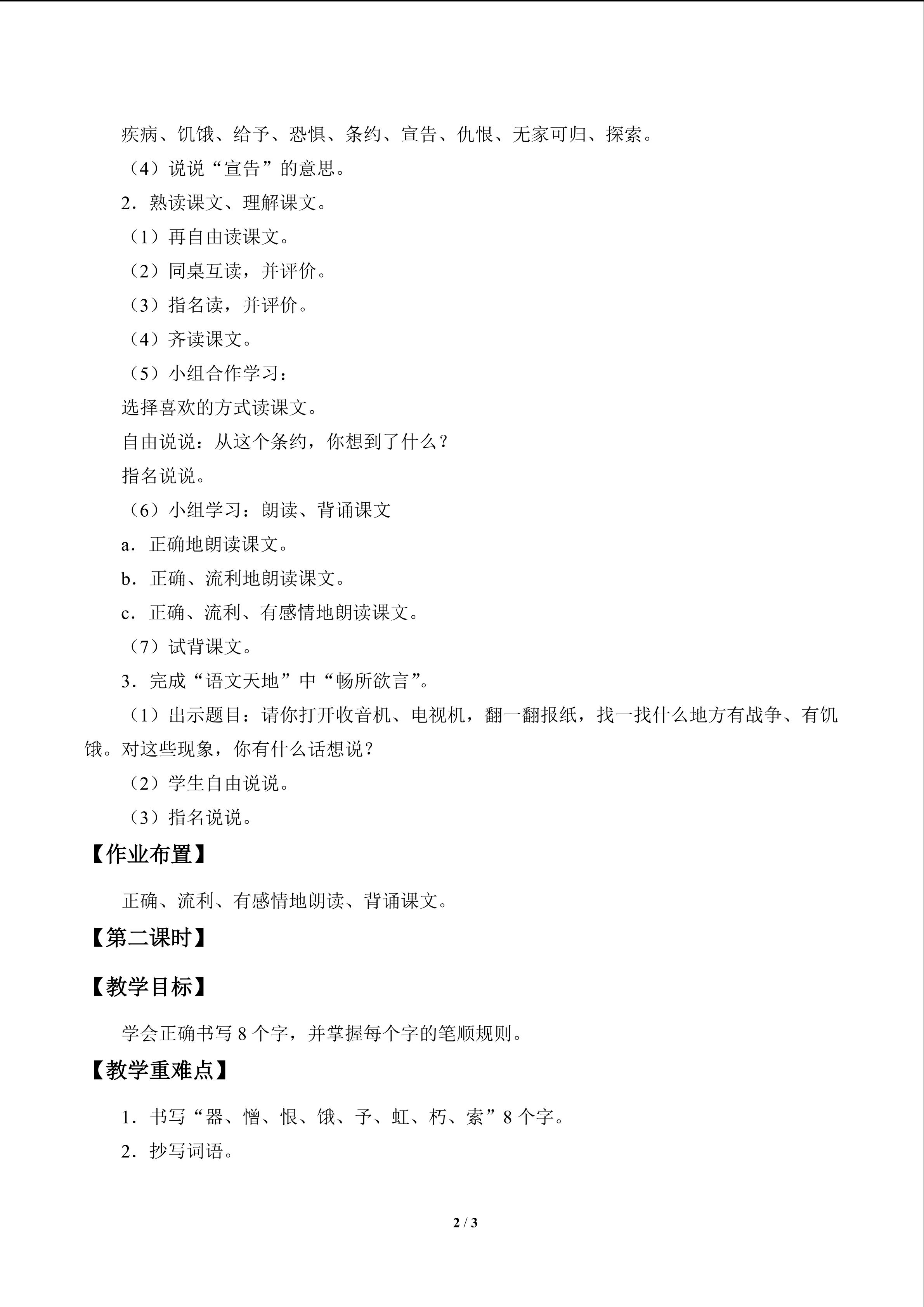 疾病、饥饿、给予、恐惧、条约、宣告、仇恨、无家可归、探索。

（4）说说“宣告”的意思。

2．熟读课文、理解课文。

（1）再自由读课文。

（2）同桌互读，并评价。

（3）指名读，并评价。

（4）齐读课文。

（5）小组合作学习：

选择喜欢的方式读课文。

自由说说：从这个条约，你想到了什么？

指名说说。

（6）小组学习：朗读、背诵课文

a．正确地朗读课文。

b．正确、流利地朗读课文。

c．正确、流利、有感情地朗读课文。

（7）试背课文。

3．完成“语文天地”中“畅所欲言”。

（1）出示题目：请你打开收音机、电视机，翻一翻报纸，找一找什么地方有战争、有饥饿。对这些现象，你有什么话想说？

（2）学生自由说说。

（3）指名说说。

【作业布置】

正确、流利、有感情地朗读、背诵课文。

【第二课时】

【教学目标】

学会正确书写8个字，并掌握每个字的笔顺规则。

【教学重难点】

1．书写“器、憎、恨、饿、予、虹、朽、索”8个字。

2．抄写词语。

2 / 3